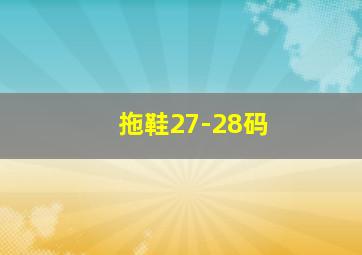 拖鞋27-28码